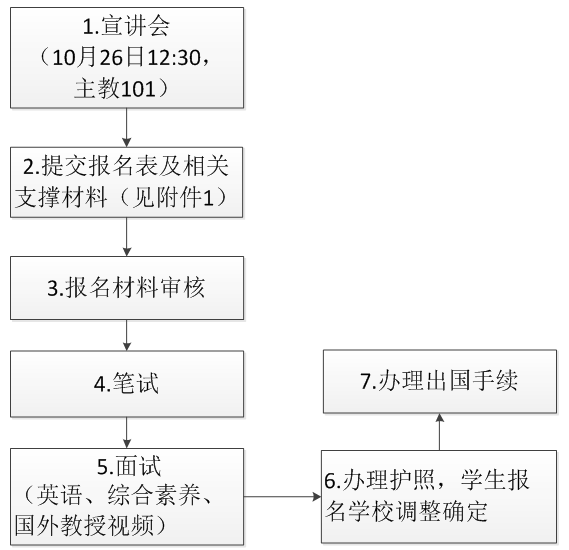 1.宣讲会
（10月26日12:30，主教101）

2.提交报名表及相关支撑材料（见附件1）

3.报名材料审核

4.笔试

5.面试
（英语、综合素养、国外教授视频）

6.办理护照，学生报名学校调整确定

7.办理出国手续